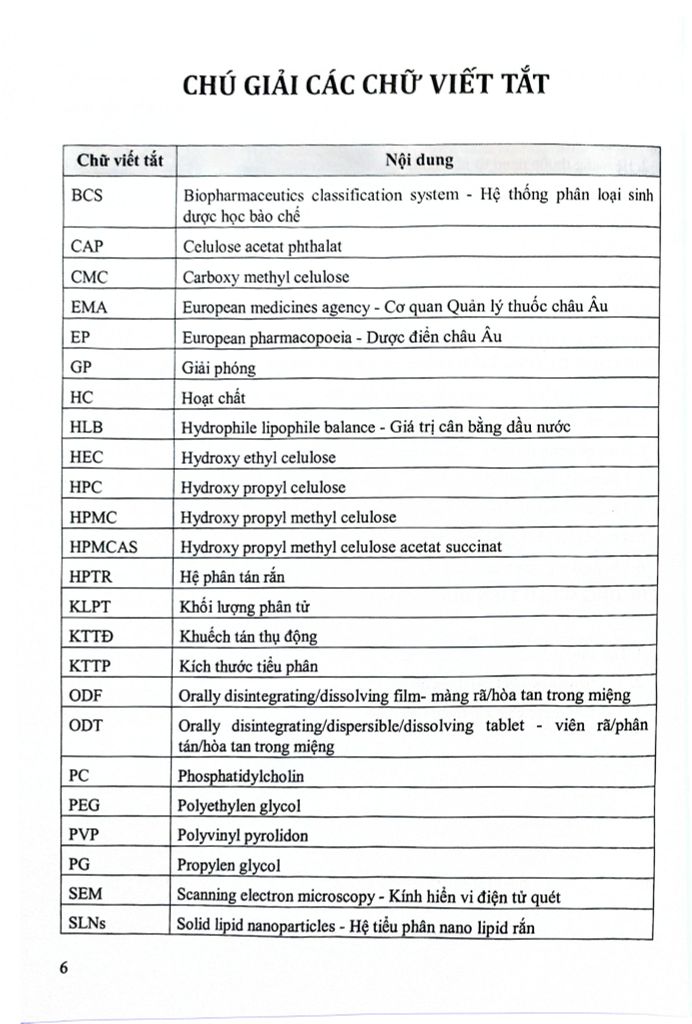 CHÚ GIẢI CÁC CHỮ VIẾT TẮT

| Chữ viết tắt | Nội dung |
|---|---|
| BCS | Biopharmaceutics classification system - Hệ thống phân loại sinh dược học bào chế |
| CAP | Celulose acetat phthalat |
| CMC | Carboxy methyl celulose |
| EMA | European medicines agency - Cơ quan Quản lý thuốc châu Âu |
| EP | European pharmacopoeia - Dược điển châu Âu |
| GP | Giải phóng |
| HC | Hoạt chất |
| HLB | Hydrophile lipophile balance - Giá trị cân bằng dầu nước |
| HEC | Hydroxy ethyl celulose |
| HPC | Hydroxy propyl celulose |
| HPMC | Hydroxy propyl methyl celulose |
| HPMCAS | Hydroxy propyl methyl celulose acetat succinat |
| HPTR | Hệ phân tán rắn |
| KLPT | Khối lượng phân tử |
| KTTĐ | Khuếch tán thụ động |
| KTTP | Kích thước tiểu phân |
| ODF | Orally disintegrating/dissolving film- màng rã/hòa tan trong miệng |
| ODT | Orally disintegrating/dispersible/dissolving tablet - viên rã/phân tán/hòa tan trong miệng |
| PC | Phosphatidylcholin |
| PEG | Polyethylen glycol |
| PVP | Polyvinyl pyrolidon |
| PG | Propylen glycol |
| SEM | Scanning electron microscopy - Kính hiển vi điện tử quét |
| SLNs | Solid lipid nanoparticles - Hệ tiểu phân nano lipid rắn |

6